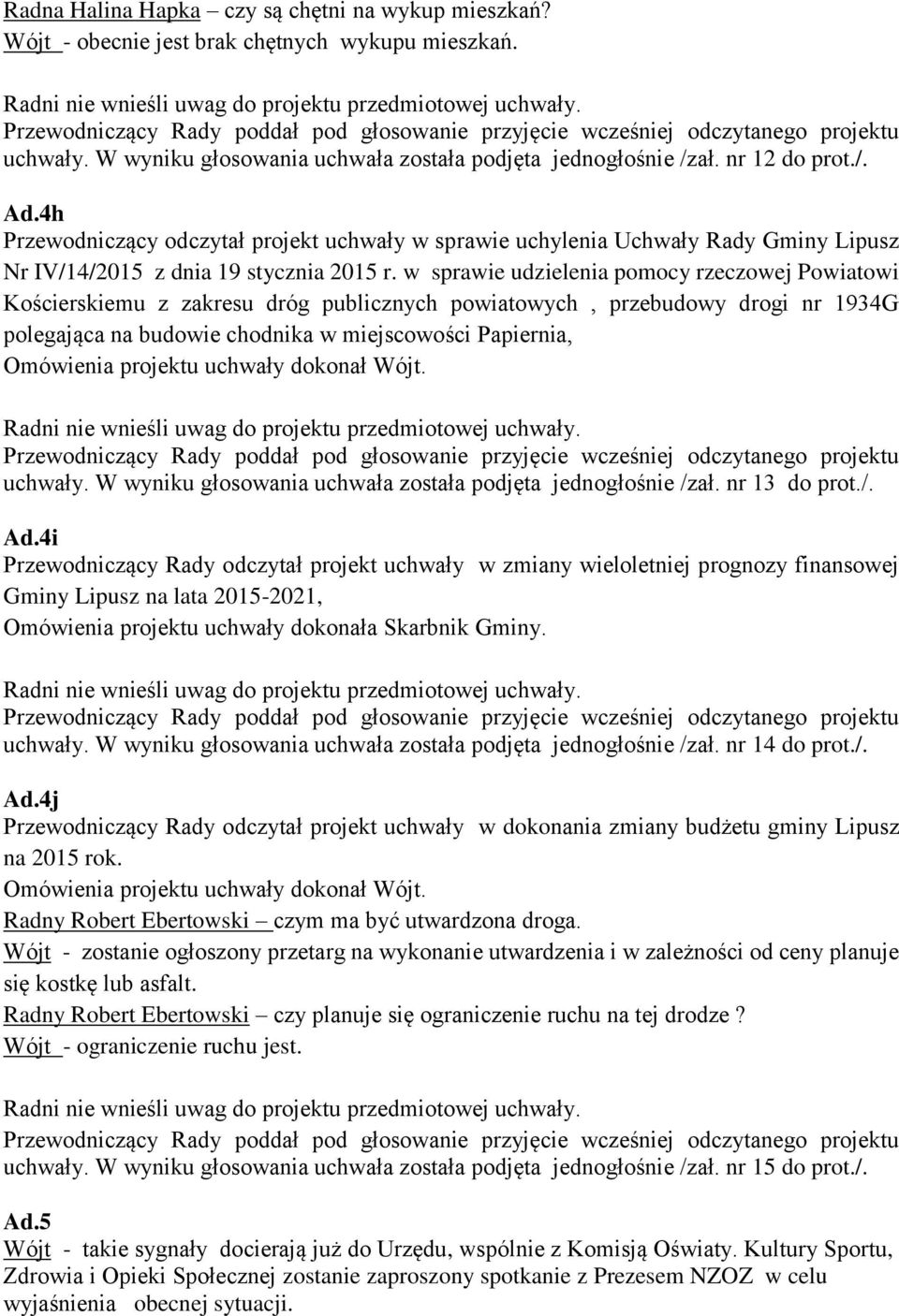 Radna Halina Hapka – czy są chętni na wykup mieszkań?
Wójt - obecnie jest brak chętnych wykupu mieszkań.

Radni nie wnieśli uwag do projektu przedmiotowej uchwały.
Przewodniczący Rady poddał pod głosowanie przyjęcie wcześniej odczytanego projektu uchwały. W wyniku głosowania uchwała została podjęta jednogłośnie /zał. nr 12 do prot./.

Ad.4h
Przewodniczący odczytał projekt uchwały w sprawie uchylenia Uchwały Rady Gminy Lipusz Nr IV/14/2015 z dnia 19 stycznia 2015 r. w sprawie udzielenia pomocy rzeczowej Powiatowi Kościerskiemu z zakresu dróg publicznych powiatowych , przebudowy drogi nr 1934G polegająca na budowie chodnika w miejscowości Papiernia,
Omówienia projektu uchwały dokonał Wójt.

Radni nie wnieśli uwag do projektu przedmiotowej uchwały.
Przewodniczący Rady poddał pod głosowanie przyjęcie wcześniej odczytanego projektu uchwały. W wyniku głosowania uchwała została podjęta jednogłośnie /zał. nr 13 do prot./.

Ad.4i
Przewodniczący Rady odczytał projekt uchwały w zmiany wieloletniej prognozy finansowej Gminy Lipusz na lata 2015-2021,
Omówienia projektu uchwały dokonała Skarbnik Gminy.

Radni nie wnieśli uwag do projektu przedmiotowej uchwały.
Przewodniczący Rady poddał pod głosowanie przyjęcie wcześniej odczytanego projektu uchwały. W wyniku głosowania uchwała została podjęta jednogłośnie /zał. nr 14 do prot./.

Ad.4j
Przewodniczący Rady odczytał projekt uchwały w dokonania zmiany budżetu gminy Lipusz na 2015 rok.
Omówienia projektu uchwały dokonał Wójt.
Radny Robert Ebertowski – czym ma być utwardzona droga.
Wójt - zostanie ogłoszony przetarg na wykonanie utwardzenia i w zależności od ceny planuje się kostkę lub asfalt.
Radny Robert Ebertowski – czy planuje się ograniczenie ruchu na tej drodze ?
Wójt - ograniczenie ruchu jest.

Radni nie wnieśli uwag do projektu przedmiotowej uchwały.
Przewodniczący Rady poddał pod głosowanie przyjęcie wcześniej odczytanego projektu uchwały. W wyniku głosowania uchwała została podjęta jednogłośnie /zał. nr 15 do prot./.

Ad.5
Wójt - takie sygnały docierają już do Urzędu, wspólnie z Komisją Oświaty. Kultury Sportu, Zdrowia i Opieki Społecznej zostanie zaproszony spotkanie z Prezesem NZOZ w celu wyjaśnienia obecnej sytuacji.